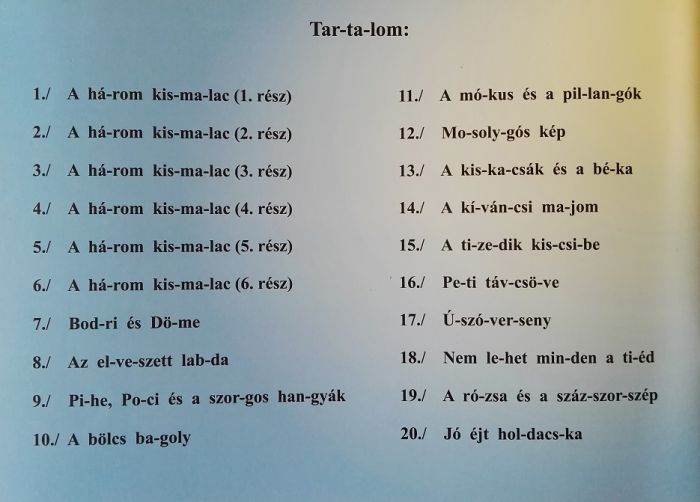 Tar-ta-lom:

1./ A há-rom kis-ma-lac (1. rész)

2./ A há-rom kis-ma-lac (2. rész)

3./ A há-rom kis-ma-lac (3. rész)

4./ A há-rom kis-ma-lac (4. rész)

5./ A há-rom kis-ma-lac (5. rész)

6./ A há-rom kis-ma-lac (6. rész)

7./ Bod-ri és Dö-me

8./ Az el-ve-szett lab-da

9./ Pi-he, Po-ci és a szor-gos han-gyák

10./ A bölcs ba-goly

11./ A mó-kus és a pil-lan-gók

12./ Mo-soly-gós kép

13./ A kis-ka-csák és a bé-ka

14./ A kí-ván-csi ma-jom

15./ A ti-ze-dik kis-csi-be

16./ Pe-ti táv-csö-ve

17./ Ú-szó-ver-seny

18./ Nem le-het min-den a ti-éd

19./ A ró-zsa és a száz-szor-szép

20./ Jó éjt hol-dacs-ka